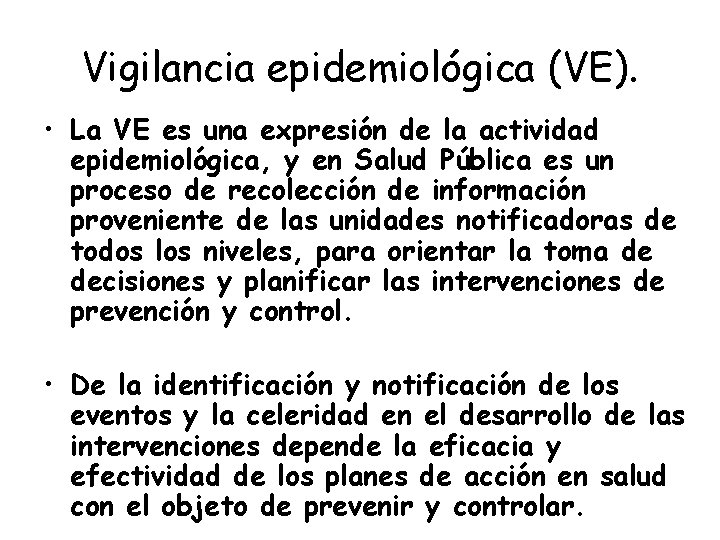 Vigilancia epidemiológica (VE).

• La VE es una expresión de la actividad epidemiológica, y en Salud Pública es un proceso de recolección de información proveniente de las unidades notificadoras de todos los niveles, para orientar la toma de decisiones y planificar las intervenciones de prevención y control.

• De la identificación y notificación de los eventos y la celeridad en el desarrollo de las intervenciones depende la eficacia y efectividad de los planes de acción en salud con el objeto de prevenir y controlar.